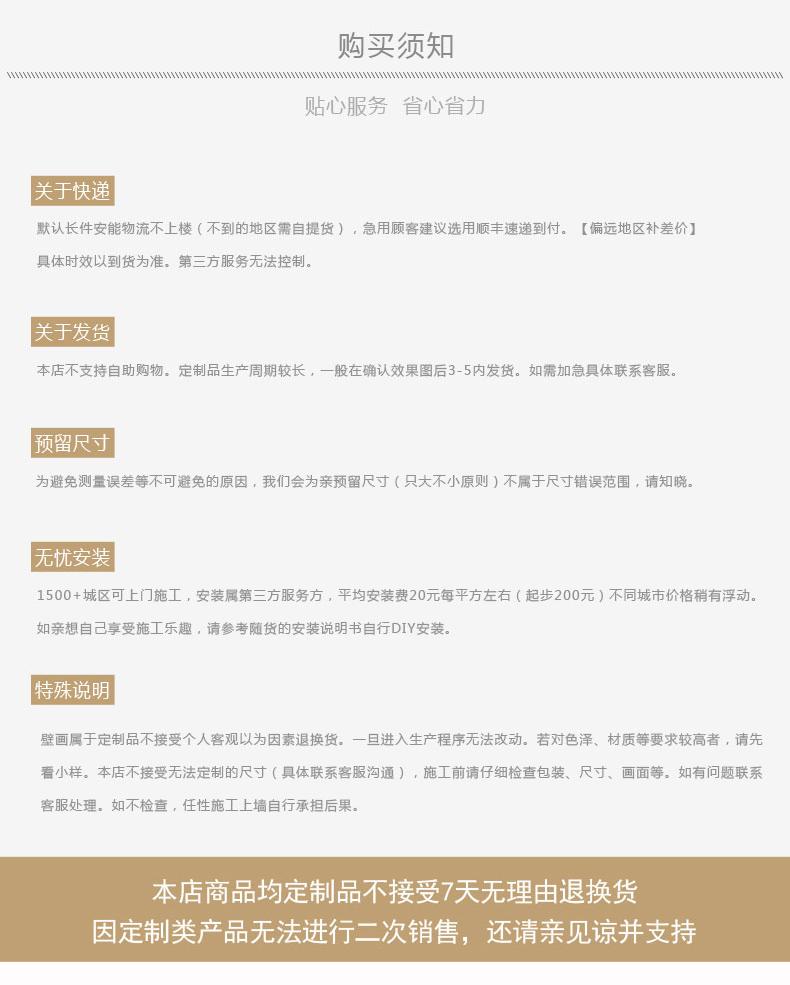 购买须知

贴心服务 省心省力

关于快递

默认长件安能物流不上楼（不到的地区需自提货），急用顾客建议选用顺丰速递到付。【偏远地区补差价】

具体时效以到货为准。第三方服务无法控制。

关于发货

本店不支持自助购物。定制品生产周期较长，一般在确认效果图后3-5内发货。如需加急具体联系客服。

预留尺寸

为避免测量误差等不可避免的原因，我们会为亲预留尺寸（只大不小原则）不属于尺寸错误范围，请知晓。

无忧安装

1500+城区可上门施工，安装属第三方服务方，平均安装费20元每平方左右（起步200元）不同城市价格稍有浮动。

如亲想自己享受施工乐趣，请参考随货的安装说明书自行DIY安装。

特殊说明

壁画属于定制品不接受个人客观以为因素退换货。一旦进入生产程序无法改动。若对色泽、材质等要求较高者，请先看小样。本店不接受无法定制的尺寸（具体联系客服沟通），施工前请仔细检查包装、尺寸、画面等。如有问题联系客服处理。如不检查，任性施工上墙自行承担后果。

本店商品均定制品不接受7天无理由退换货
因定制类产品无法进行二次销售，还请亲见谅并支持